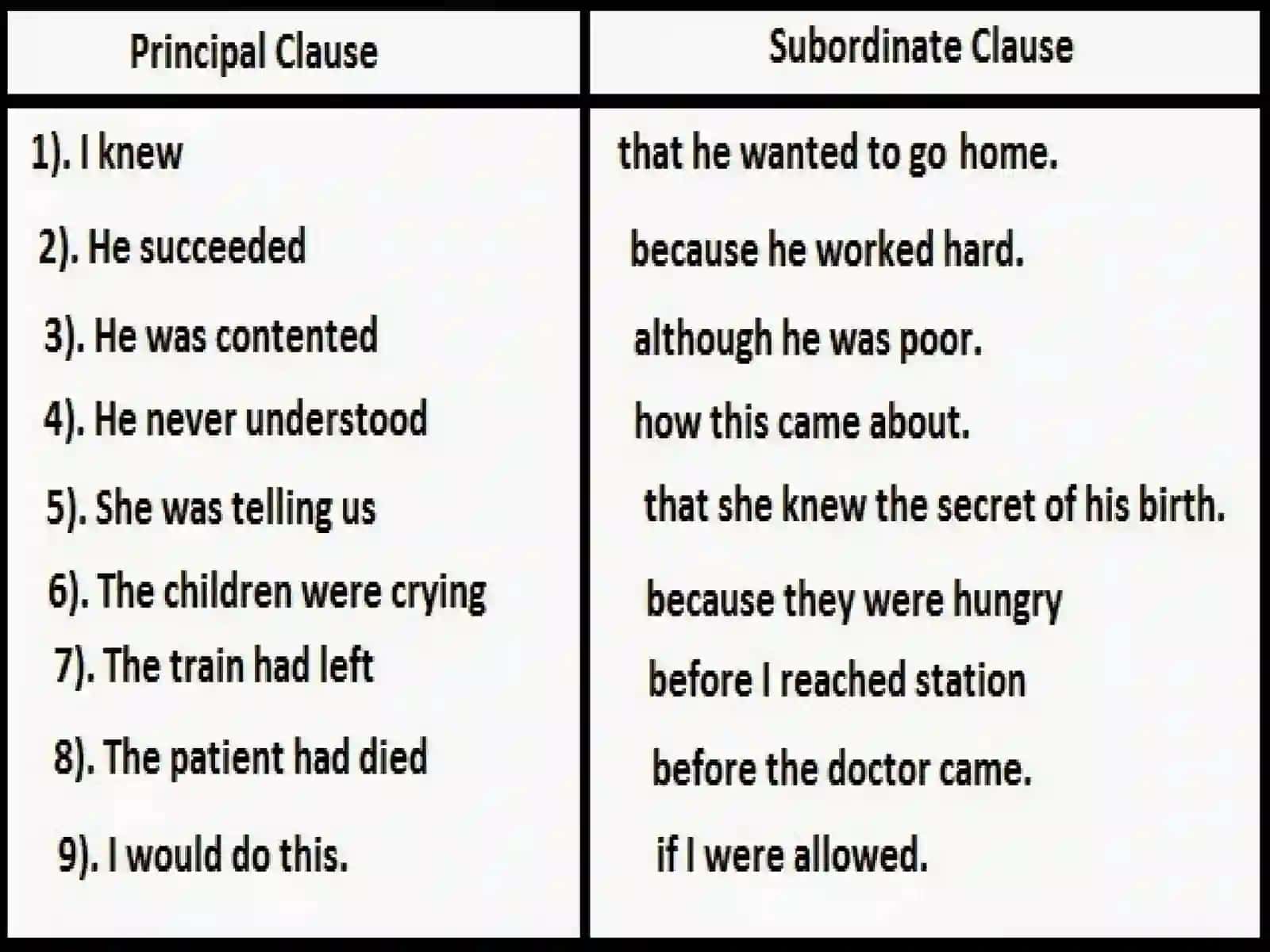 | Principal Clause | Subordinate Clause |
|---|---|
| 1). I knew | that he wanted to go home. |
| 2). He succeeded | because he worked hard. |
| 3). He was contented | although he was poor. |
| 4). He never understood | how this came about. |
| 5). She was telling us | that she knew the secret of his birth. |
| 6). The children were crying | because they were hungry |
| 7). The train had left | before I reached station |
| 8). The patient had died | before the doctor came. |
| 9). I would do this. | if I were allowed. |